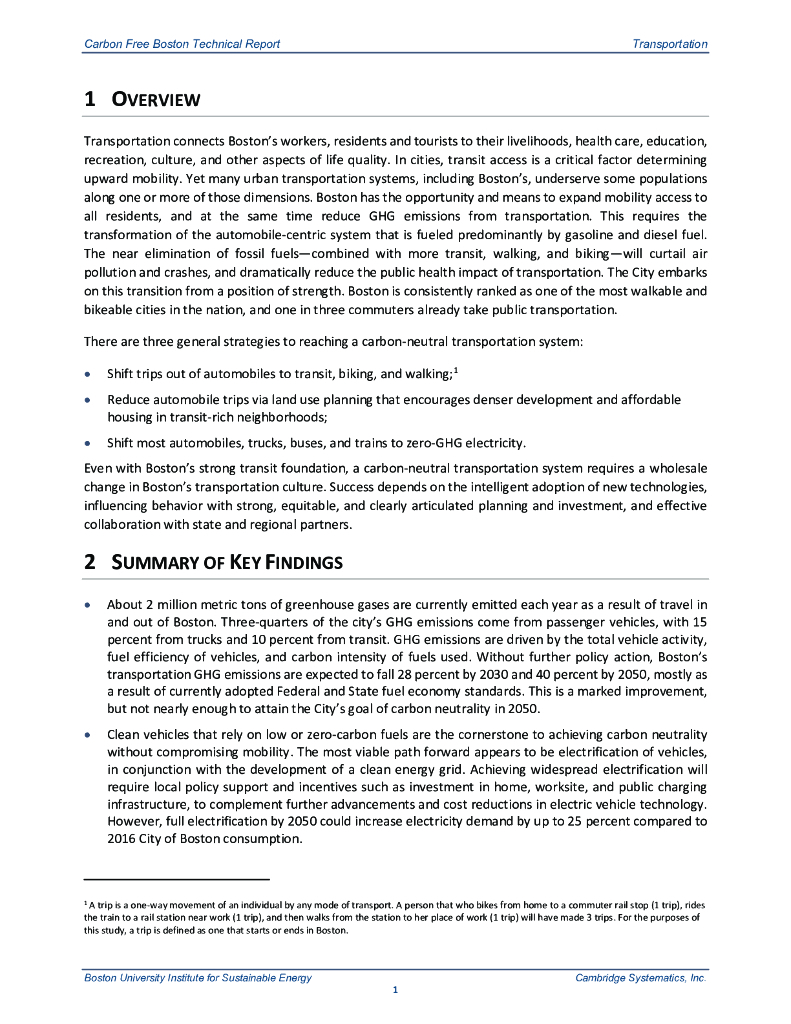 Carbon Free Boston Technical Report

Transportation

1 OVERVIEW

Transportation connects Boston's workers, residents and tourists to their livelihoods, health care, education, recreation, culture, and other aspects of life quality. In cities, transit access is a critical factor determining upward mobility. Yet many urban transportation systems, including Boston's, underserve some populations along one or more of those dimensions. Boston has the opportunity and means to expand mobility access to all residents, and at the same time reduce GHG emissions from transportation. This requires the transformation of the automobile-centric system that is fueled predominantly by gasoline and diesel fuel. The near elimination of fossil fuels—combined with more transit, walking, and biking—will curtail air pollution and crashes, and dramatically reduce the public health impact of transportation. The City embarks on this transition from a position of strength. Boston is consistently ranked as one of the most walkable and bikeable cities in the nation, and one in three commuters already take public transportation.

There are three general strategies to reaching a carbon-neutral transportation system:

• Shift trips out of automobiles to transit, biking, and walking;$^1$

• Reduce automobile trips via land use planning that encourages denser development and affordable housing in transit-rich neighborhoods;

• Shift most automobiles, trucks, buses, and trains to zero-GHG electricity.

Even with Boston's strong transit foundation, a carbon-neutral transportation system requires a wholesale change in Boston's transportation culture. Success depends on the intelligent adoption of new technologies, influencing behavior with strong, equitable, and clearly articulated planning and investment, and effective collaboration with state and regional partners.

2 SUMMARY OF KEY FINDINGS

• About 2 million metric tons of greenhouse gases are currently emitted each year as a result of travel in and out of Boston. Three-quarters of the city's GHG emissions come from passenger vehicles, with 15 percent from trucks and 10 percent from transit. GHG emissions are driven by the total vehicle activity, fuel efficiency of vehicles, and carbon intensity of fuels used. Without further policy action, Boston's transportation GHG emissions are expected to fall 28 percent by 2030 and 40 percent by 2050, mostly as a result of currently adopted Federal and State fuel economy standards. This is a marked improvement, but not nearly enough to attain the City's goal of carbon neutrality in 2050.

• Clean vehicles that rely on low or zero-carbon fuels are the cornerstone to achieving carbon neutrality without compromising mobility. The most viable path forward appears to be electrification of vehicles, in conjunction with the development of a clean energy grid. Achieving widespread electrification will require local policy support and incentives such as investment in home, worksite, and public charging infrastructure, to complement further advancements and cost reductions in electric vehicle technology. However, full electrification by 2050 could increase electricity demand by up to 25 percent compared to 2016 City of Boston consumption.

$^1$ A trip is a one-way movement of an individual by any mode of transport. A person that who bikes from home to a commuter rail stop (1 trip), rides the train to a rail station near work (1 trip), and then walks from the station to her place of work (1 trip) will have made 3 trips. For the purposes of this study, a trip is defined as one that starts or ends in Boston.

Boston University Institute for Sustainable Energy

Cambridge Systematics, Inc.

1